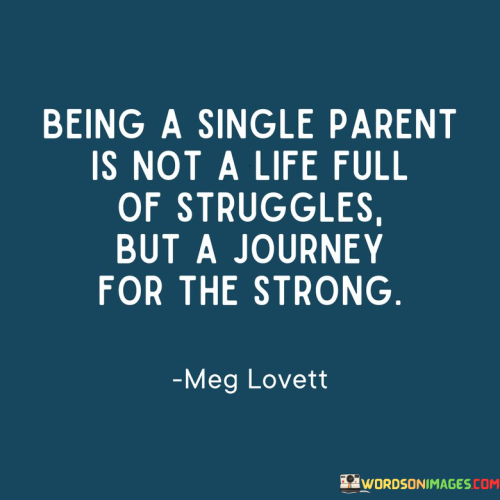 BEING A SINGLE PARENT IS NOT A LIFE FULL OF STRUGGLES, BUT A JOURNEY FOR THE STRONG.

-Meg Lovett

WORDSONIMAGES.COM